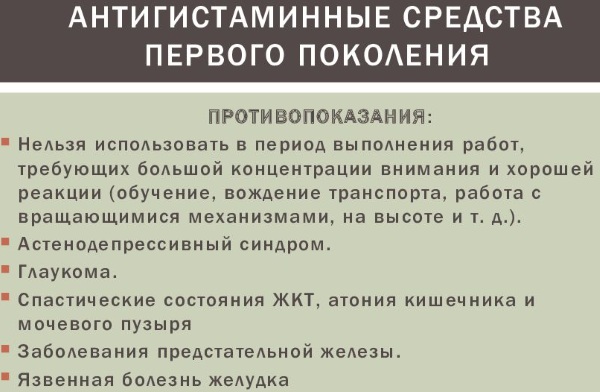 АНТИГИСТАМИННЫЕ СРЕДСТВА ПЕРВОГО ПОКОЛЕНИЯ

ПРОТИВОПОКАЗАНИЯ:

Нельзя использовать в период выполнения работ, требующих большой концентрации внимания и хорошей реакции (обучение, вождение транспорта, работа с вращающимися механизмами, на высоте и т. д.).

Астенодепрессивный синдром.

Глаукома.

Спастические состояния ЖКТ, атония кишечника и мочевого пузыря

Заболевания предстательной железы.

Язвенная болезнь желудка